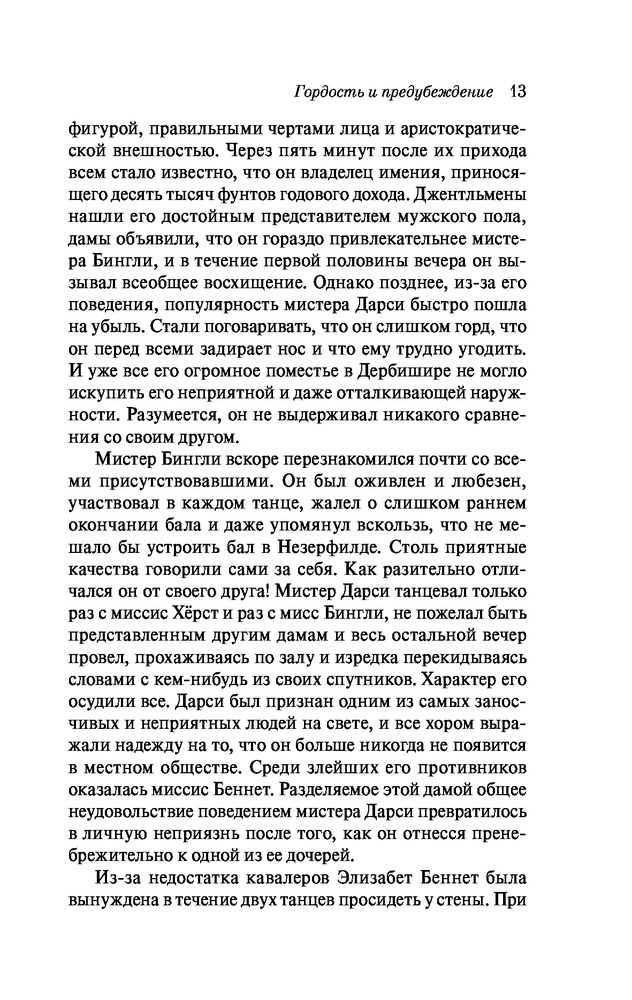 Гордость и предубеждение 13

фигурой, правильными чертами лица и аристократической внешностью. Через пять минут после их прихода всем стало известно, что он владелец имения, приносящего десять тысяч фунтов годового дохода. Джентльмены нашли его достойным представителем мужского пола, дамы объявили, что он гораздо привлекательнее мистера Бингли, и в течение первой половины вечера он вызывал всеобщее восхищение. Однако позднее, из-за его поведения, популярность мистера Дарси быстро пошла на убыль. Стали поговаривать, что он слишком горд, что он перед всеми задирает нос и что ему трудно угодить. И уже все его огромное поместье в Дербишире не могло искупить его неприятной и даже отталкивающей наружности. Разумеется, он не выдерживал никакого сравнения со своим другом.

Мистер Бингли вскоре перезнакомился почти со всеми присутствовавшими. Он был оживлен и любезен, участвовал в каждом танце, жалел о слишком раннем окончании бала и даже упомянул вскользь, что не мешало бы устроить бал в Незерфилде. Столь приятные качества говорили сами за себя. Как разительно отличался он от своего друга! Мистер Дарси танцевал только раз с миссис Хёрст и раз с мисс Бингли, не пожелал быть представленным другим дамам и весь остальной вечер провел, прохаживаясь по залу и изредка перекидываясь словами с кем-нибудь из своих спутников. Характер его осудили все. Дарси был признан одним из самых заносчивых и неприятных людей на свете, и все хором выражали надежду на то, что он больше никогда не появится в местном обществе. Среди злейших его противников оказалась миссис Беннет. Разделяемое этой дамой общее неудовольствие поведением мистера Дарси превратилось в личную неприязнь после того, как он отнесся пренебрежительно к одной из ее дочерей.

Из-за недостатка кавалеров Элизабет Беннет была вынуждена в течение двух танцев просидеть у стены. При